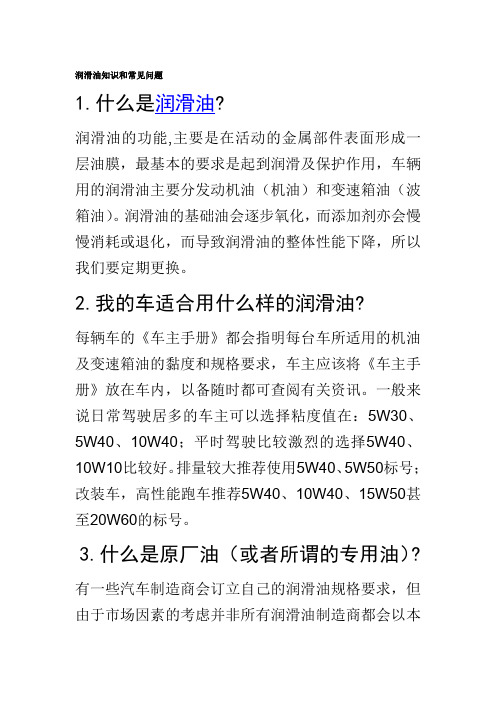 润滑油知识和常见问题

1. 什么是润滑油?

润滑油的功能,主要是在活动的金属部件表面形成一层油膜，最基本的要求是起到润滑及保护作用，车辆用的润滑油主要分发动机油（机油）和变速箱油（波箱油)。润滑油的基础油会逐步氧化，而添加剂亦会慢慢消耗或退化，而导致润滑油的整体性能下降，所以我们要定期更换。

2. 我的车适合用什么样的润滑油?

每辆车的《车主手册》都会指明每台车所适用的机油及变速箱油的黏度和规格要求，车主应该将《车主手册》放在车内，以备随时都可查阅有关资讯。一般来说日常驾驶居多的车主可以选择粘度值在：5W30、5W40、10W40；平时驾驶比较激烈的选择5W40、10W10比较好。排量较大推荐使用5W40、5W50标号；改装车，高性能跑车推荐5W40、10W40、15W50甚至20W60的标号。

3. 什么是原厂油（或者所谓的专用油)?

有一些汽车制造商会订立自己的润滑油规格要求，但由于市场因素的考虑并非所有润滑油制造商都会以本